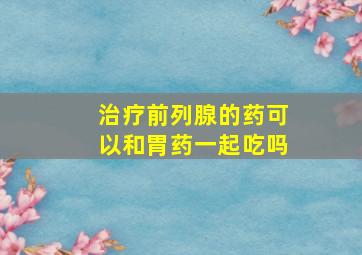 治疗前列腺的药可以和胃药一起吃吗